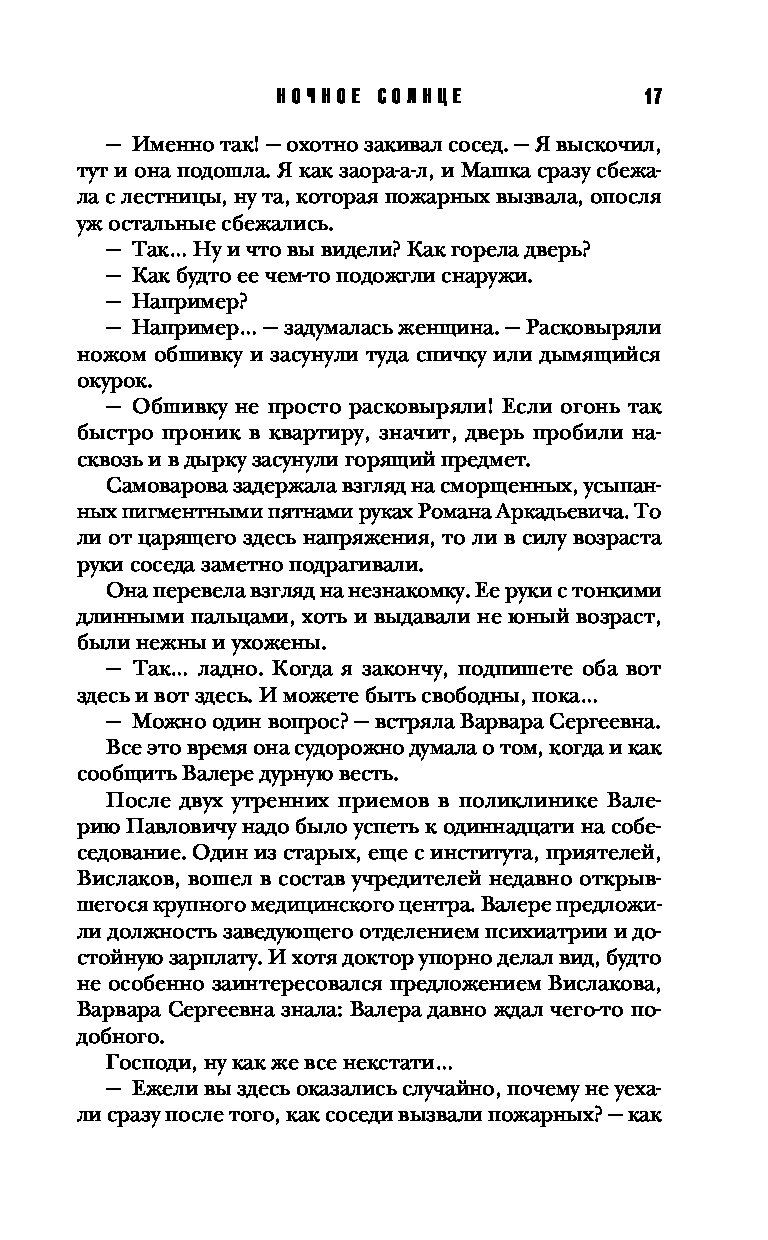 НОЧНОЕ СОЛНЦЕ 17

— Именно так! — охотно закивал сосед. — Я выскочил, тут и она подошла. Я как заора-а-л, и Машка сразу сбежала с лестницы, ну та, которая пожарных вызвала, опосля уж остальные сбежались.

— Так... Ну и что вы видели? Как горела дверь?

— Как будто ее чем-то подожгли снаружи.

— Например?

— Например... — задумалась женщина. — Расковыряли ножом обшивку и засунули туда спичку или дымящийся окурок.

— Обшивку не просто расковыряли! Если огонь так быстро проник в квартиру, значит, дверь пробили насквозь и в дырку засунули горящий предмет.

Самоварова задержала взгляд на сморщенных, усыпанных пигментными пятнами руках Романа Аркадьевича. То ли от царящего здесь напряжения, то ли в силу возраста руки соседа заметно подрагивали.

Она перевела взгляд на незнакомку. Ее руки с тонкими длинными пальцами, хоть и выдавали не юный возраст, были нежны и ухожены.

— Так... ладно. Когда я закончу, подпишете оба вот здесь и вот здесь. И можете быть свободны, пока...

— Можно один вопрос? — встряла Варвара Сергеевна.

Все это время она судорожно думала о том, когда и как сообщить Валере дурную весть.

После двух утренних приемов в поликлинике Валерию Павловичу надо было успеть к одиннадцати на собеседование. Один из старых, еще с института, приятелей, Вислаков, вошел в состав учредителей недавно открывшегося крупного медицинского центра. Валере предложили должность заведующего отделением психиатрии и достойную зарплату. И хотя доктор упорно делал вид, будто не особенно заинтересовался предложением Вислакова, Варвара Сергеевна знала: Валера давно ждал чего-то подобного.

Господи, ну как же все некстати...

— Ежели вы здесь оказались случайно, почему не уехали сразу после того, как соседи вызвали пожарных? — как